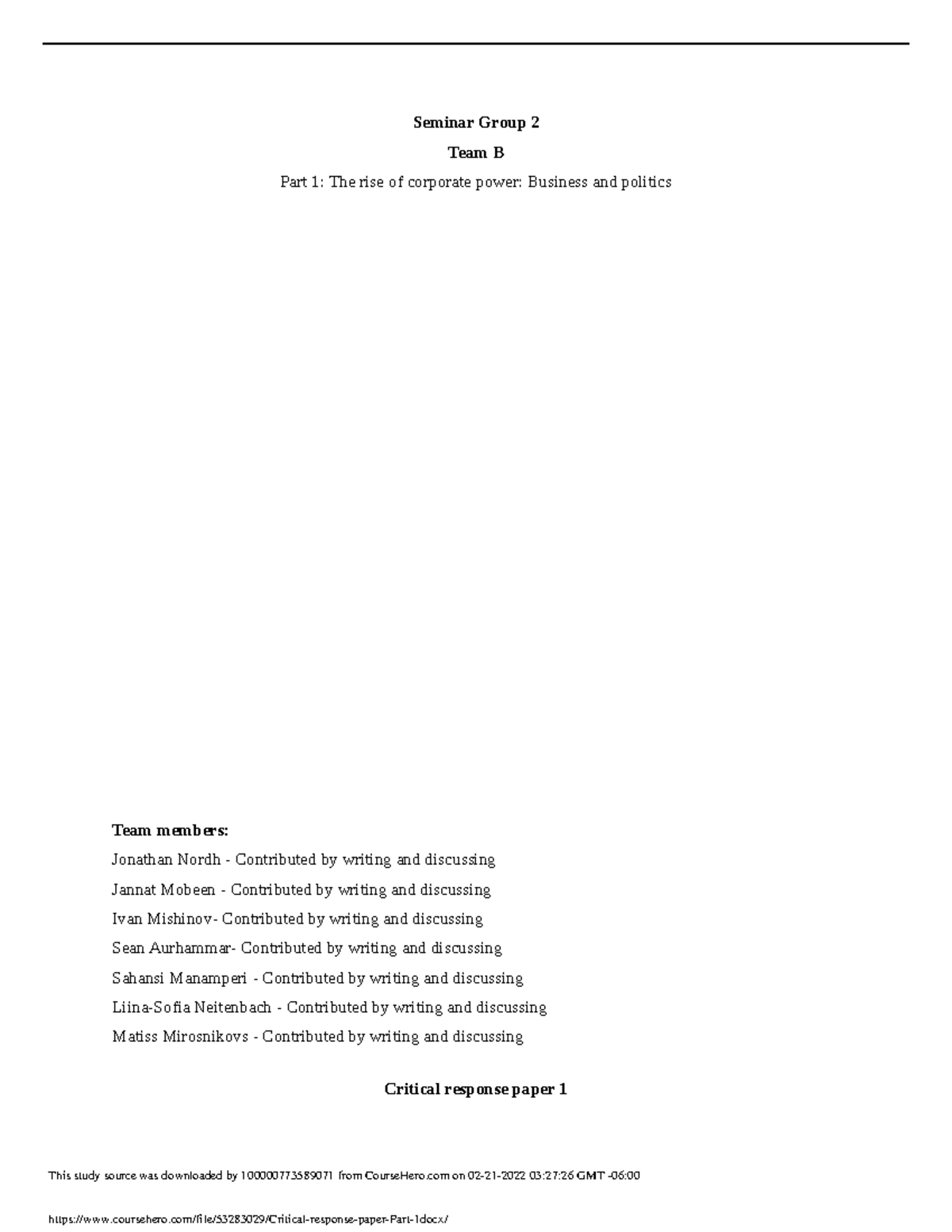 Seminar Group 2

Team B

Part 1: The rise of corporate power: Business and politics

Team members:

Jonathan Nordh - Contributed by writing and discussing

Jannat Mobeen - Contributed by writing and discussing

Ivan Mishinov- Contributed by writing and discussing

Sean Aurhammar- Contributed by writing and discussing

Sahansi Manamperi - Contributed by writing and discussing

Liina-Sofia Neitenbach - Contributed by writing and discussing

Matiss Mirosnikovs - Contributed by writing and discussing

Critical response paper 1

This study source was downloaded by 100000773589071 from CourseHero.com on 02-21-2022 03:27:26 GMT -06:00

https://www.coursehero.com/file/53283029/Critical-response-paper-Part-1docx/